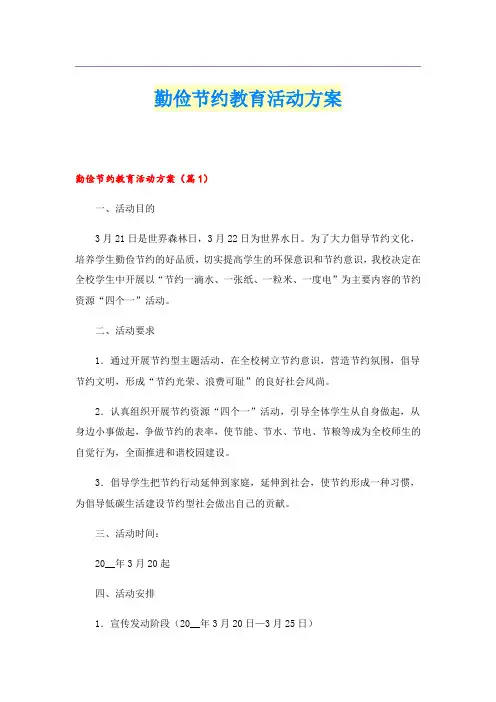 勤俭节约教育活动方案

勤俭节约教育活动方案（篇1）

一、活动目的

3月21日是世界森林日，3月22日为世界水日。为了大力倡导节约文化，培养学生勤俭节约的好品质，切实提高学生的环保意识和节约意识，我校决定在全校学生中开展以“节约一滴水、一张纸、一粒米、一度电”为主要内容的节约资源“四个一”活动。

二、活动要求

1．通过开展节约型主题活动，在全校树立节约意识，营造节约氛围，倡导节约文明，形成“节约光荣、浪费可耻”的良好社会风尚。

2．认真组织开展节约资源“四个一”活动，引导全体学生从自身做起，从身边小事做起，争做节约的表率，使节能、节水、节电、节粮等成为全校师生的自觉行为，全面推进和谐校园建设。

3．倡导学生把节约行动延伸到家庭，延伸到社会，使节约形成一种习惯，为倡导低碳生活建设节约型社会做出自己的贡献。

三、活动时间：

20__年3月20起

四、活动安排

1．宣传发动阶段（20__年3月20日—3月25日）